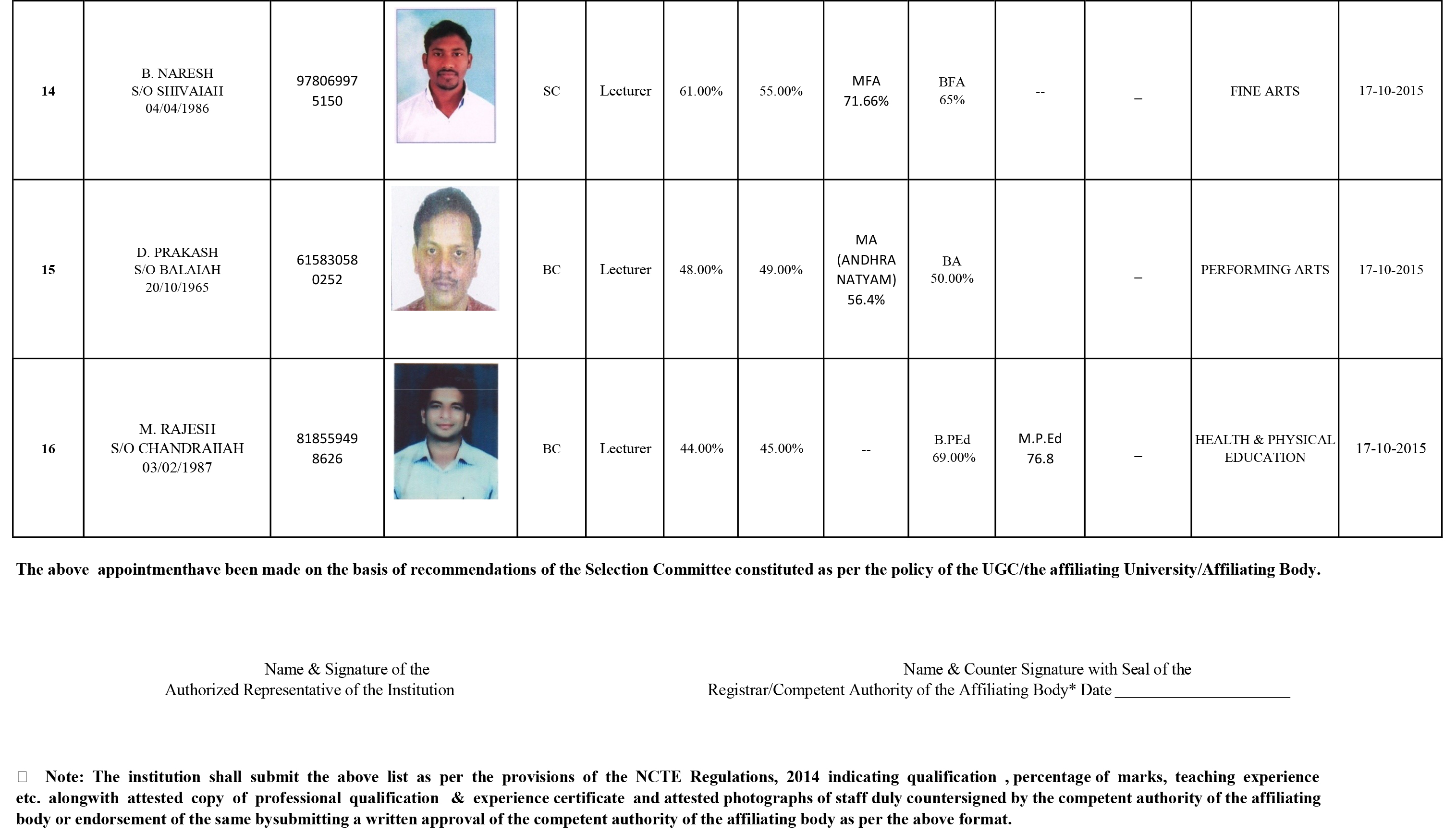 | 14 | B. NARESH S/O SHIVAIAH 04/04/1986 | 97806997 5150 | | SC | Lecturer | 61.00% | 55.00% | MFA 71.66% | BFA 65% | -- | – | FINE ARTS | 17-10-2015 |
|---|---|---|---|---|---|---|---|---|---|---|---|---|---|
| 15 | D. PRAKASH S/O BALAIAH 20/10/1965 | 61583058 0252 | | BC | Lecturer | 48.00% | 49.00% | MA (ANDHRA NATYAM) 56.4% | BA 50.00% | | – | PERFORMING ARTS | 17-10-2015 |
| 16 | M. RAJESH S/O CHANDRAIIAH 03/02/1987 | 81855949 8626 | | BC | Lecturer | 44.00% | 45.00% | -- | B.PEd 69.00% | M.P.Ed 76.8 | – | HEALTH & PHYSICAL EDUCATION | 17-10-2015 |

The above appointmenthave been made on the basis of recommendations of the Selection Committee constituted as per the policy of the UGC/the affiliating University/Affiliating Body.

Name & Signature of the
Authorized Representative of the Institution

Name & Counter Signature with Seal of the
Registrar/Competent Authority of the Affiliating Body* Date ____________________

 Note: The institution shall submit the above list as per the provisions of the NCTE Regulations, 2014 indicating qualification , percentage of marks, teaching experience etc. alongwith attested copy of professional qualification & experience certificate and attested photographs of staff duly countersigned by the competent authority of the affiliating body or endorsement of the same bysubmitting a written approval of the competent authority of the affiliating body as per the above format.